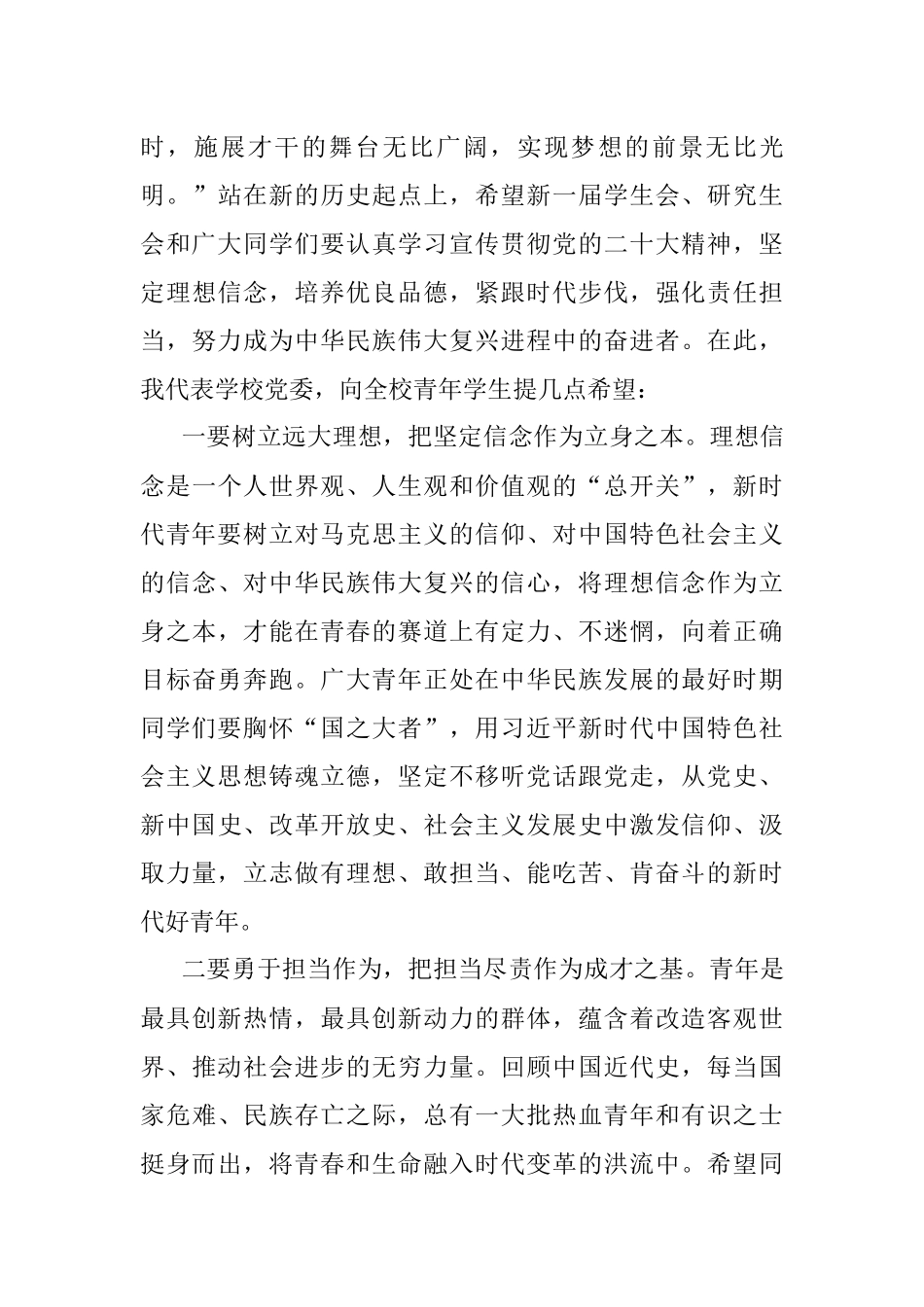 时，施展才干的舞台无比广阔，实现梦想的前景无比光明。”站在新的历史起点上，希望新一届学生会、研究生会和广大同学们要认真学习宣传贯彻党的二十大精神，坚定理想信念，培养优良品德，紧跟时代步伐，强化责任担当，努力成为中华民族伟大复兴进程中的奋进者。在此，我代表学校党委，向全校青年学生提几点希望：

一要树立远大理想，把坚定信念作为立身之本。理想信念是一个人世界观、人生观和价值观的“总开关”，新时代青年要树立对马克思主义的信仰、对中国特色社会主义的信念、对中华民族伟大复兴的信心，将理想信念作为立身之本，才能在青春的赛道上有定力、不迷惘，向着正确目标奋勇奔跑。广大青年正处在中华民族发展的最好时期同学们要胸怀“国之大者”，用习近平新时代中国特色社会主义思想铸魂立德，坚定不移听党话跟党走，从党史、新中国史、改革开放史、社会主义发展史中激发信仰、汲取力量，立志做有理想、敢担当、能吃苦、肯奋斗的新时代好青年。

二要勇于担当作为，把担当尽责作为成才之基。青年是最具创新热情，最具创新动力的群体，蕴含着改造客观世界、推动社会进步的无穷力量。回顾中国近代史，每当国家危难、民族存亡之际，总有一大批热血青年和有识之士挺身而出，将青春和生命融入时代变革的洪流中。希望同